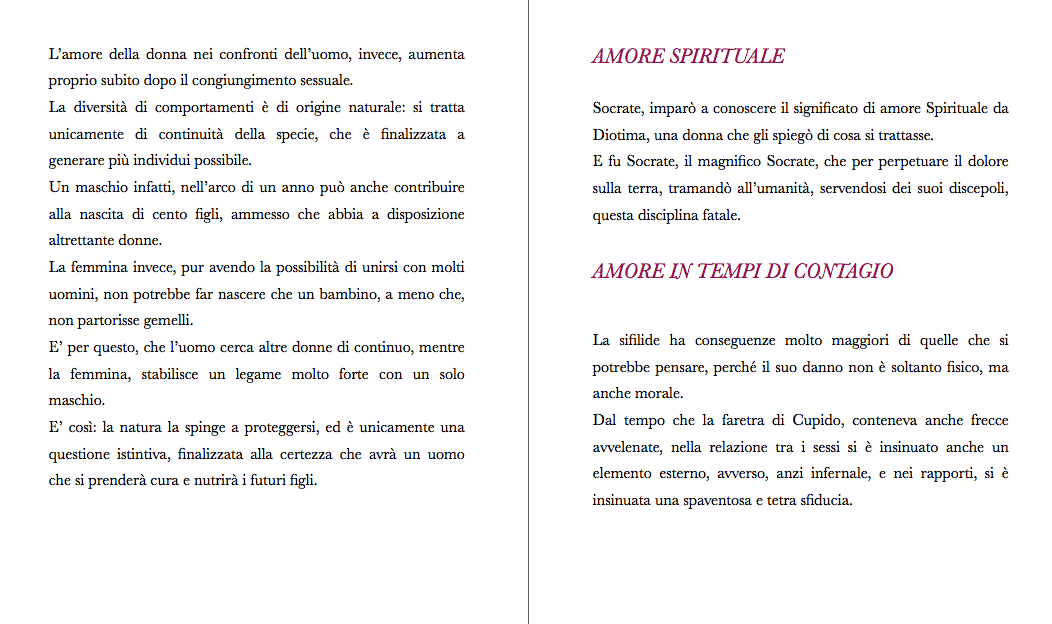 L'amore della donna nei confronti dell'uomo, invece, aumenta proprio subito dopo il congiungimento sessuale.
La diversità di comportamenti è di origine naturale: si tratta unicamente di continuità della specie, che è finalizzata a generare più individui possibile.
Un maschio infatti, nell'arco di un anno può anche contribuire alla nascita di cento figli, ammesso che abbia a disposizione altrettante donne.
La femmina invece, pur avendo la possibilità di unirsi con molti uomini, non potrebbe far nascere che un bambino, a meno che, non partorisse gemelli.
E' per questo, che l'uomo cerca altre donne di continuo, mentre la femmina, stabilisce un legame molto forte con un solo maschio.
E' così: la natura la spinge a proteggersi, ed è unicamente una questione istintiva, finalizzata alla certezza che avrà un uomo che si prenderà cura e nutrirà i futuri figli.

AMORE SPIRITUALE

Socrate, imparò a conoscere il significato di amore Spirituale da Diotima, una donna che gli spiegò di cosa si trattasse.
E fu Socrate, il magnifico Socrate, che per perpetuare il dolore sulla terra, tramandò all'umanità, servendosi dei suoi discepoli, questa disciplina fatale.

AMORE IN TEMPI DI CONTAGIO

La sifilide ha conseguenze molto maggiori di quelle che si potrebbe pensare, perché il suo danno non è soltanto fisico, ma anche morale.
Dal tempo che la faretra di Cupido, conteneva anche frecce avvelenate, nella relazione tra i sessi si è insinuato anche un elemento esterno, avverso, anzi infernale, e nei rapporti, si è insinuata una spaventosa e tetra sfiducia.